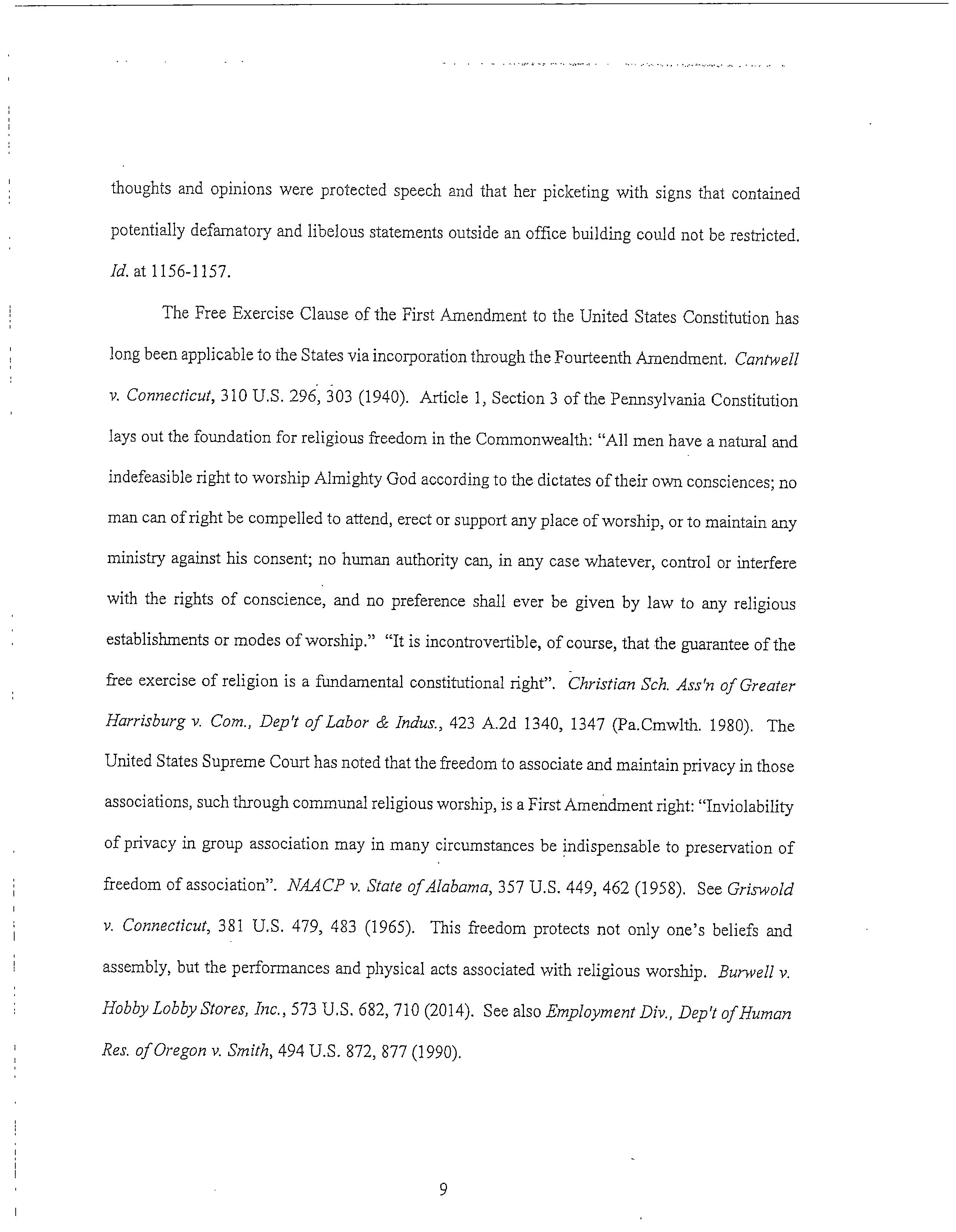 thoughts and opinions were protected speech and that her picketing with signs that contained potentially defamatory and libelous statements outside an office building could not be restricted. Id. at 1156-1157.

The Free Exercise Clause of the First Amendment to the United States Constitution has long been applicable to the States via incorporation through the Fourteenth Amendment. Cantwell v. Connecticut, 310 U.S. 296, 303 (1940). Article 1, Section 3 of the Pennsylvania Constitution lays out the foundation for religious freedom in the Commonwealth: "All men have a natural and indefeasible right to worship Almighty God according to the dictates of their own consciences; no man can of right be compelled to attend, erect or support any place of worship, or to maintain any ministry against his consent; no human authority can, in any case whatever, control or interfere with the rights of conscience, and no preference shall ever be given by law to any religious establishments or modes of worship." "It is incontrovertible, of course, that the guarantee of the free exercise of religion is a fundamental constitutional right". Christian Sch. Ass'n of Greater Harrisburg v. Com., Dep't of Labor & Indus., 423 A.2d 1340, 1347 (Pa.Cmwlth. 1980). The United States Supreme Court has noted that the freedom to associate and maintain privacy in those associations, such through communal religious worship, is a First Amendment right: "Inviolability of privacy in group association may in many circumstances be indispensable to preservation of freedom of association". NAACP v. State of Alabama, 357 U.S. 449, 462 (1958). See Griswold v. Connecticut, 381 U.S. 479, 483 (1965). This freedom protects not only one's beliefs and assembly, but the performances and physical acts associated with religious worship. Burwell v. Hobby Lobby Stores, Inc., 573 U.S. 682, 710 (2014). See also Employment Div., Dep't of Human Res. of Oregon v. Smith, 494 U.S. 872, 877 (1990).

9